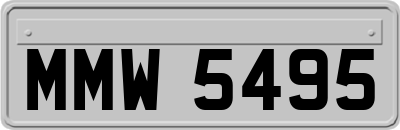 MMW 5495